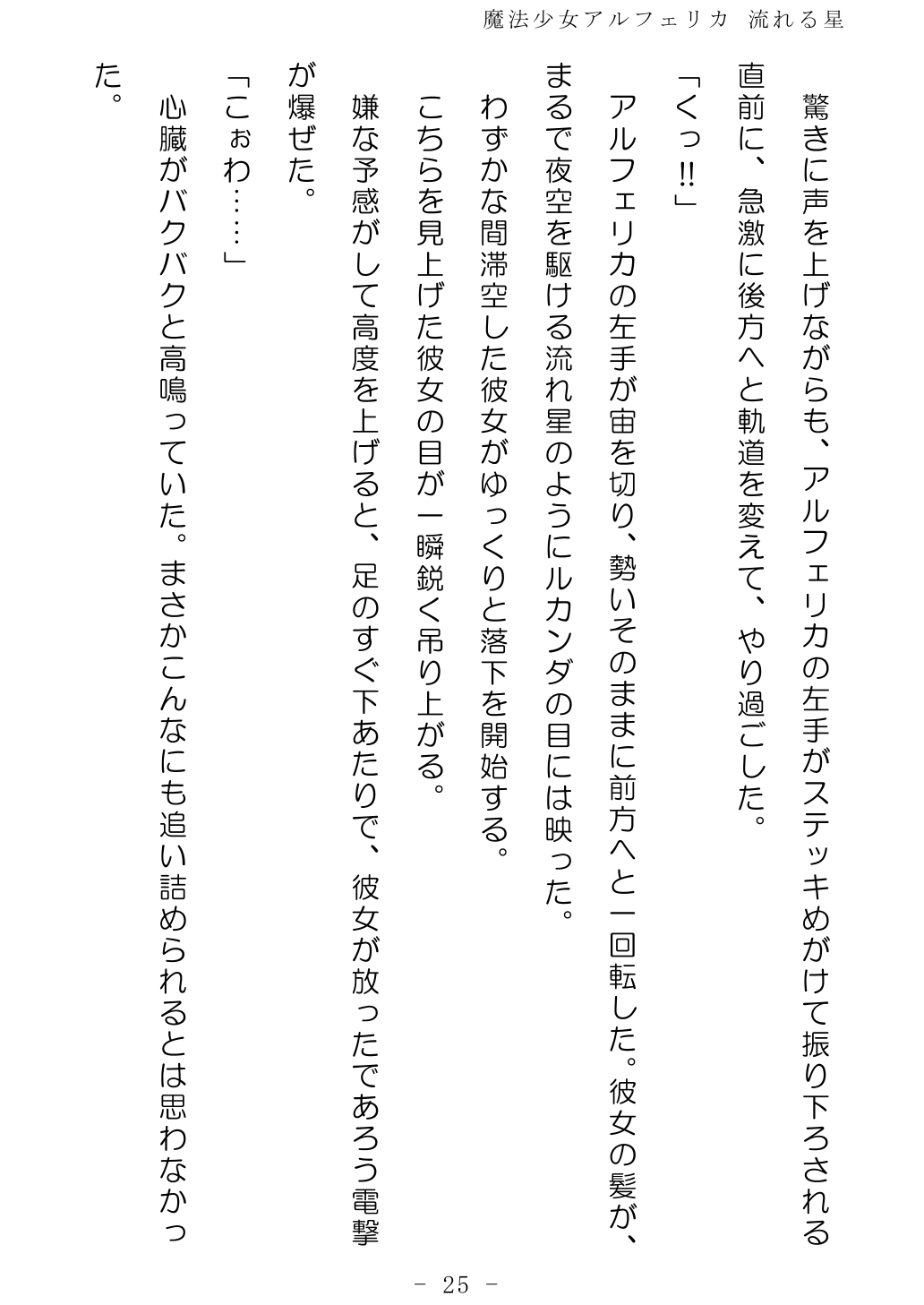 魔法少女アルフェリカ　流れる星

驚きに声を上げながらも、アルフェリカの左手がステッキめがけて振り下ろされる直前に、急激に後方へと軌道を変えて、やり過ごした。

「くっ‼」

アルフェリカの左手が宙を切り、勢いそのままに前方へと一回転した。彼女の髪が、まるで夜空を駆ける流れ星のようにルカンダの目には映った。

わずかな間滞空した彼女がゆっくりと落下を開始する。

こちらを見上げた彼女の目が一瞬鋭く吊り上がる。

嫌な予感がして高度を上げると、足のすぐ下あたりで、彼女が放ったであろう電撃が爆ぜた。

「こぉわ……」

心臓がバクバクと高鳴っていた。まさかこんなにも追い詰められるとは思わなかった。

－ 25 －